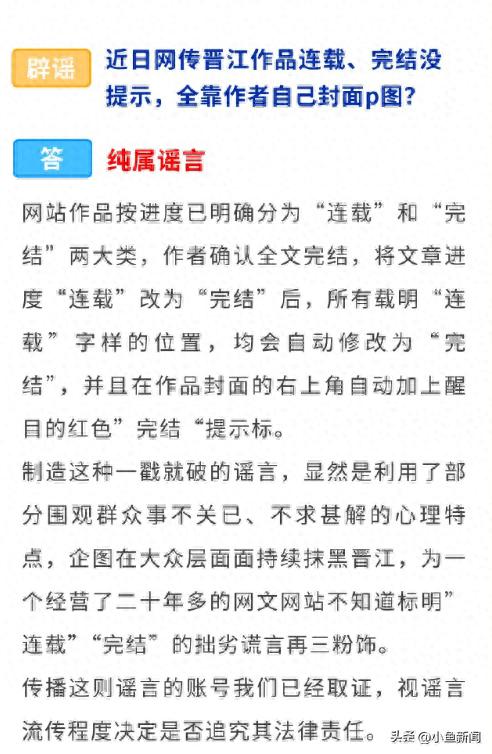 辟谣 近日网传晋江作品连载、完结没提示，全靠作者自己封面p图?

答 纯属谣言

网站作品按进度已明确分为“连载”和“完结”两大类，作者确认全文完结，将文章进度“连载”改为“完结”后，所有载明“连载”字样的位置，均会自动修改为“完结”，并且在作品封面的右上角自动加上醒目的红色”完结“提示标。

制造这种一戳就破的谣言，显然是利用了部分围观群众事不关已、不求甚解的心理特点，企图在大众层面面持续抹黑晋江，为一个经营了二十年多的网文网站不知道标明”连载”“完结”的拙劣谎言再三粉饰。

传播这则谣言的账号我们已经取证，视谣言流传程度决定是否追究其法律责任。

头条 @小鱼新闻